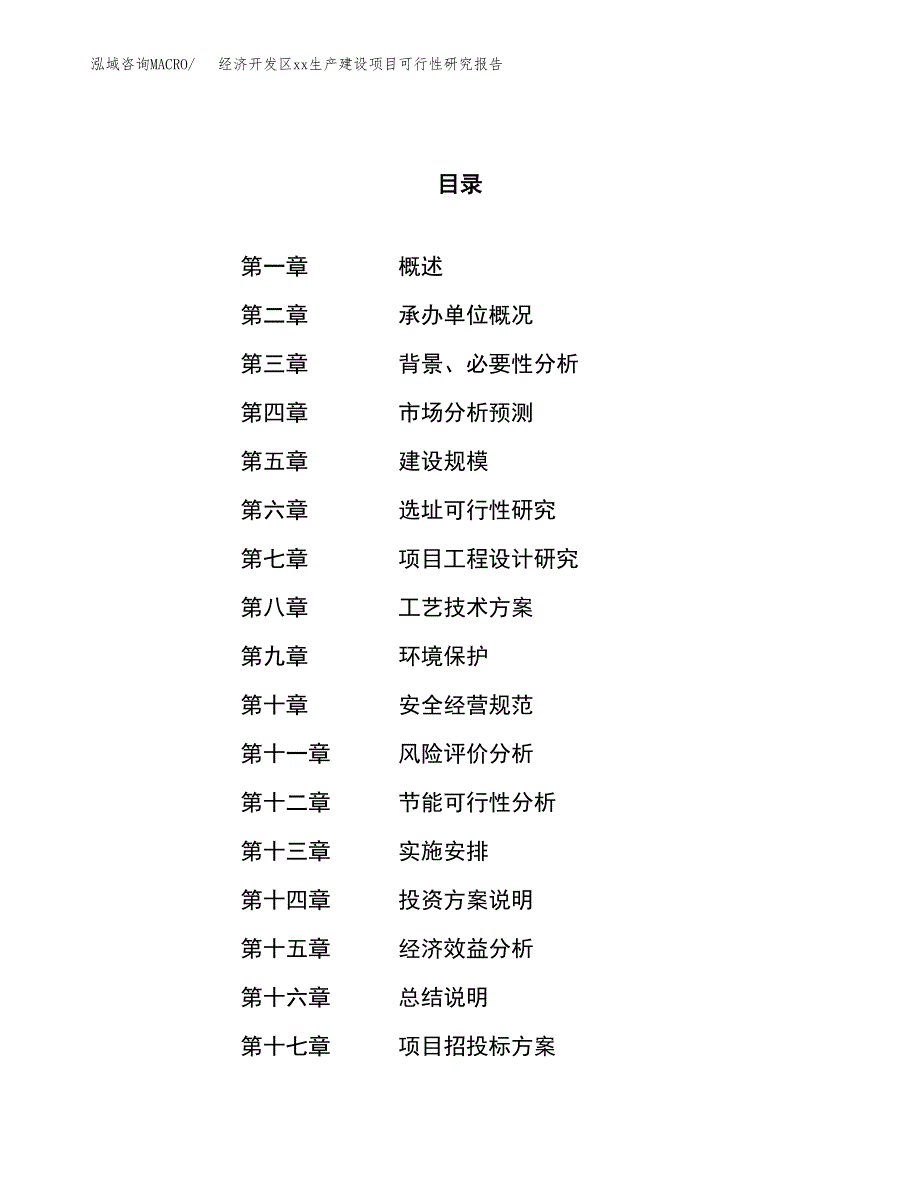 泓域咨询MACRO/　　经济开发区xx生产建设项目可行性研究报告

目录

第一章　　概述
第二章　　承办单位概况
第三章　　背景、必要性分析
第四章　　市场分析预测
第五章　　建设规模
第六章　　选址可行性研究
第七章　　项目工程设计研究
第八章　　工艺技术方案
第九章　　环境保护
第十章　　安全经营规范
第十一章　　风险评价分析
第十二章　　节能可行性分析
第十三章　　实施安排
第十四章　　投资方案说明
第十五章　　经济效益分析
第十六章　　总结说明
第十七章　　项目招投标方案